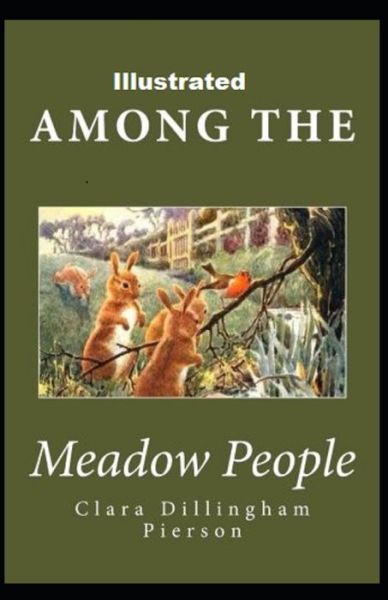 Illustrated
AMONG THE

Meadow People
Clara Dillingham Pierson